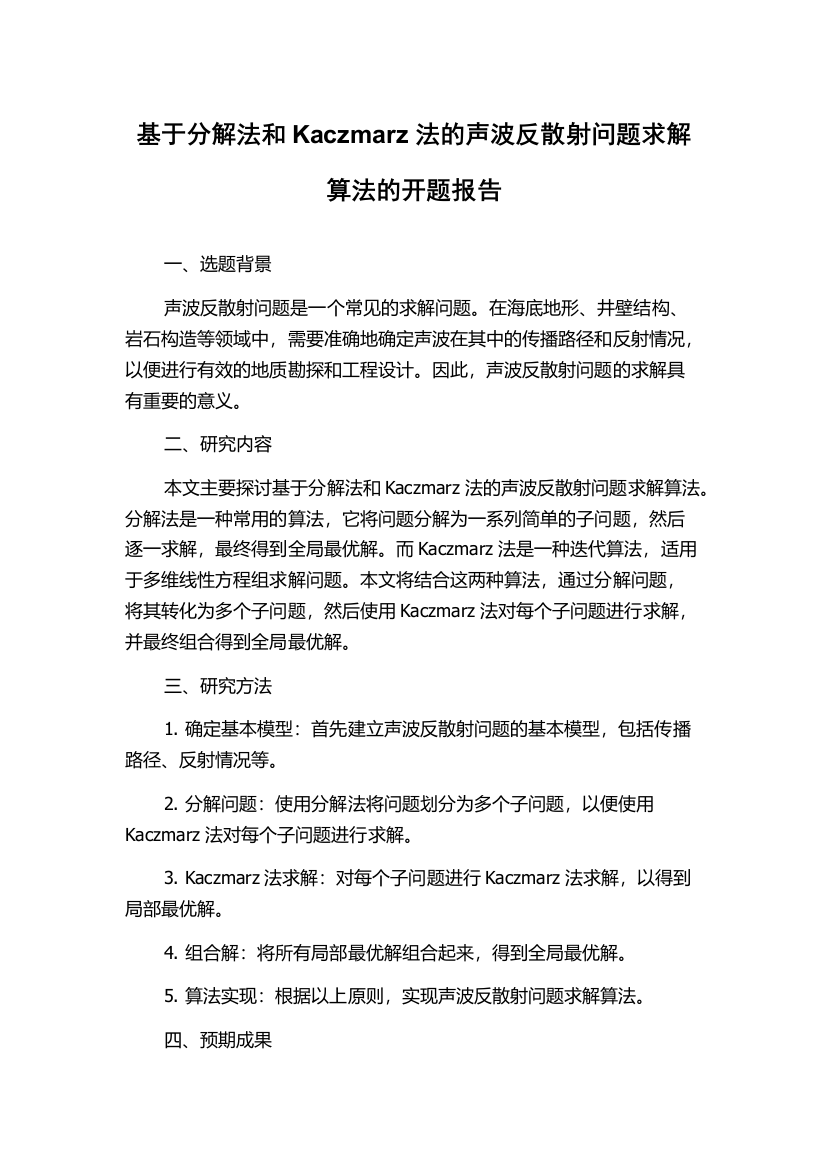 基于分解法和 Kaczmarz 法的声波反散射问题求解算法的开题报告

一、选题背景

声波反散射问题是一个常见的求解问题。在海底地形、井壁结构、岩石构造等领域中，需要准确地确定声波在其中的传播路径和反射情况，以便进行有效的地质勘探和工程设计。因此，声波反散射问题的求解具有重要的意义。

二、研究内容

本文主要探讨基于分解法和 Kaczmarz 法的声波反散射问题求解算法。分解法是一种常用的算法，它将问题分解为一系列简单的子问题，然后逐一求解，最终得到全局最优解。而 Kaczmarz 法是一种迭代算法，适用于多维线性方程组求解问题。本文将结合这两种算法，通过分解问题，将其转化为多个子问题，然后使用 Kaczmarz 法对每个子问题进行求解，并最终组合得到全局最优解。

三、研究方法

1. 确定基本模型：首先建立声波反散射问题的基本模型，包括传播路径、反射情况等。

2. 分解问题：使用分解法将问题划分为多个子问题，以便使用 Kaczmarz 法对每个子问题进行求解。

3. Kaczmarz 法求解：对每个子问题进行 Kaczmarz 法求解，以得到局部最优解。

4. 组合解：将所有局部最优解组合起来，得到全局最优解。

5. 算法实现：根据以上原则，实现声波反散射问题求解算法。

四、预期成果